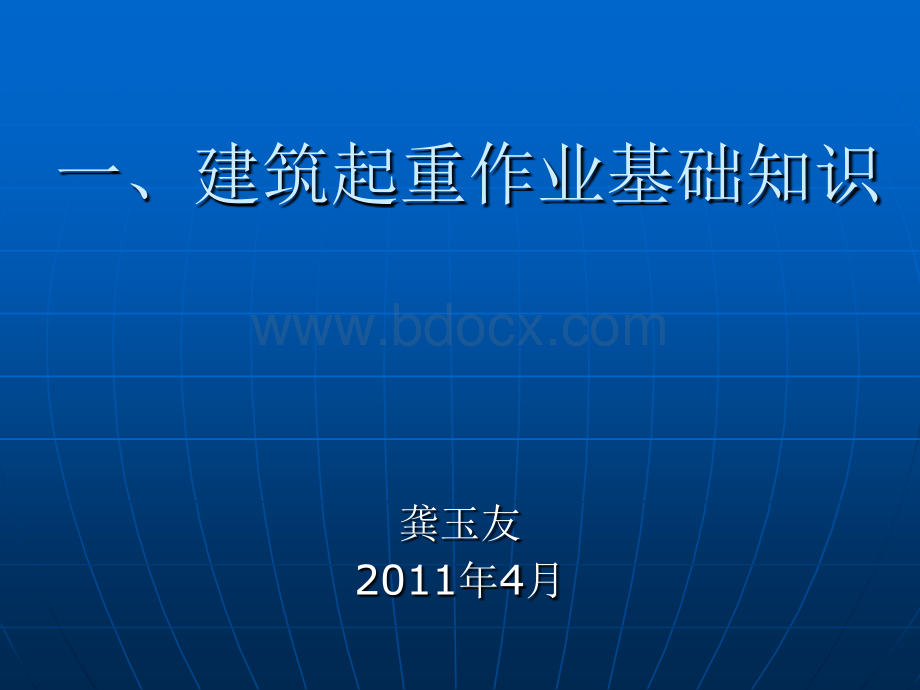 一、建筑起重作业基础知识

www.bdocx.com

龚玉友
2011年4月